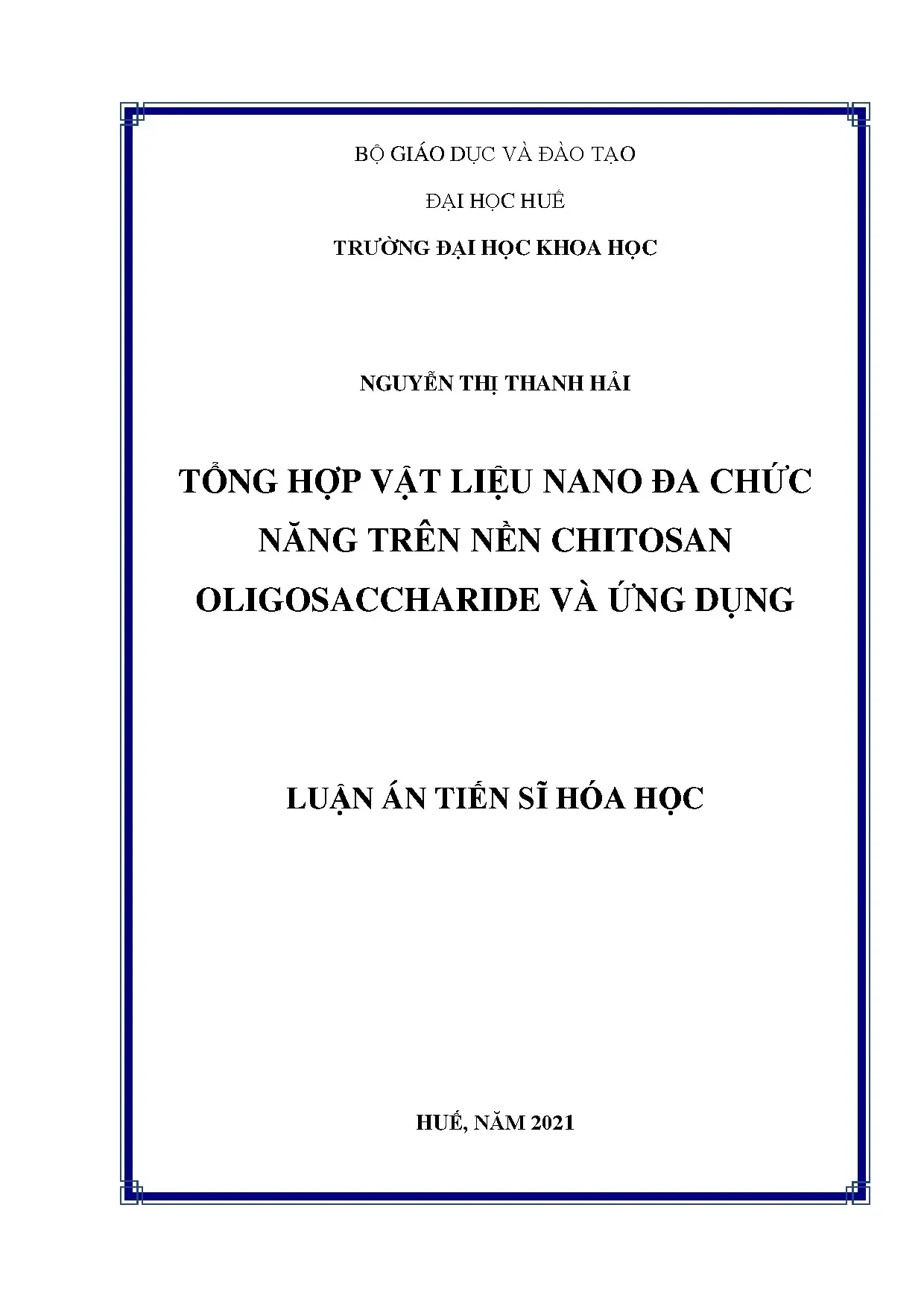 BỘ GIÁO DỤC VÀ ĐÀO TẠO

ĐẠI HỌC HUẾ

TRƯỜNG ĐẠI HỌC KHOA HỌC

NGUYỄN THỊ THANH HẢI

TỔNG HỢP VẬT LIỆU NANO ĐA CHỨC NĂNG TRÊN NỀN CHITOSAN OLIGOSACCHARIDE VÀ ỨNG DỤNG

LUẬN ÁN TIẾN SĨ HÓA HỌC

HUẾ, NĂM 2021